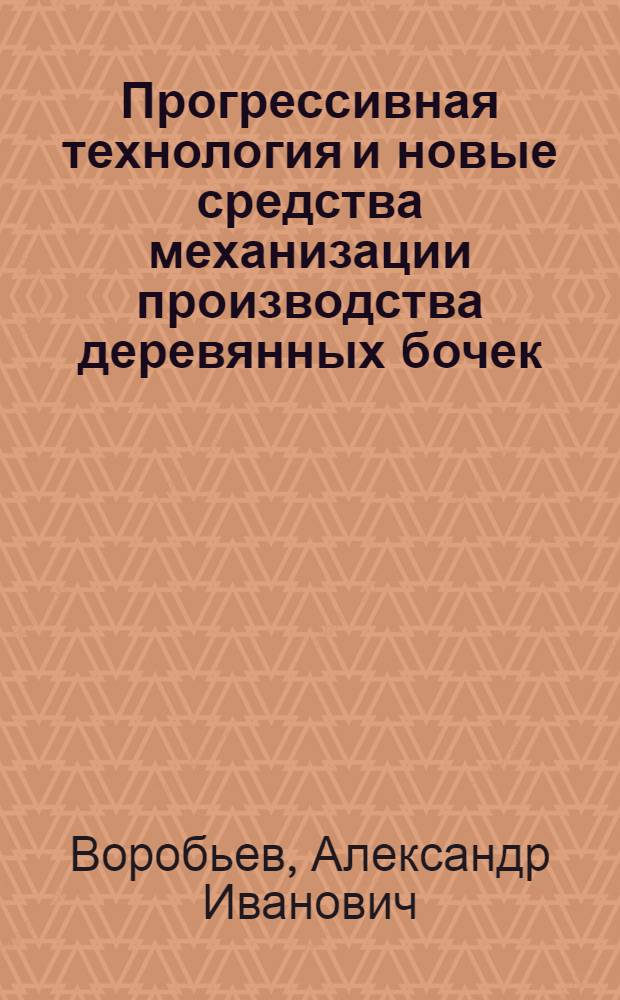 Прогрессивная технология и новые средства механизации производства деревянных бочек

Воробьев, Александр Иванович